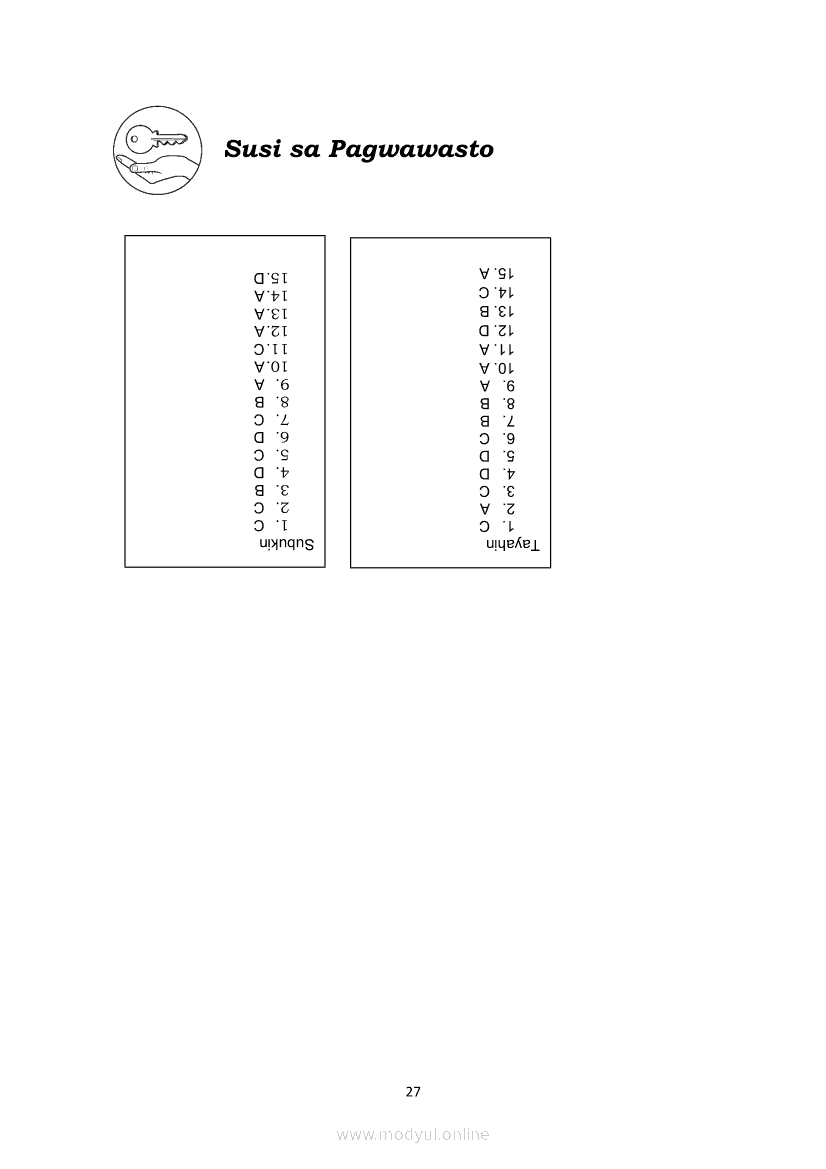 Susi sa Pagwawasto

Subukin
1. C
2. C
3. B
4. D
5. C
6. D
7. C
8. B
9. A
10. A
11. C
12. A
13. A
14. A
15. D

Tayahin
1. C
2. A
3. C
4. D
5. D
6. C
7. B
8. B
9. A
10. A
11. A
12. D
13. B
14. C
15. A

27

www.modyul.online